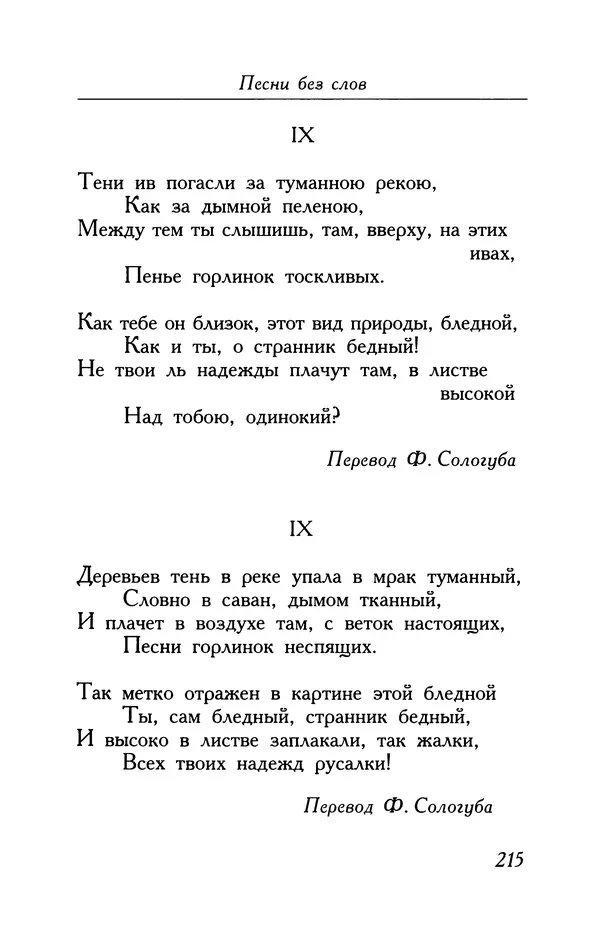 Песни без слов

IX

Тени ив погасли за туманною рекою,
Как за дымной пеленою,
Между тем ты слышишь, там, вверху, на этих ивах,
Пенье горлинок тоскливых.

Как тебе он близок, этот вид природы, бледной,
Как и ты, о странник бедный!
Не твои ль надежды плачут там, в листве высокой
Над тобою, одинокий?

Перевод Ф. Сологуба

IX

Деревьев тень в реке упала в мрак туманный,
Словно в саван, дымом тканный,
И плачет в воздухе там, с веток настоящих,
Песни горлинок неспящих.

Так метко отражен в картине этой бледной
Ты, сам бледный, странник бедный,
И высоко в листве заплакали, так жалки,
Всех твоих надежд русалки!

Перевод Ф. Сологуба

215